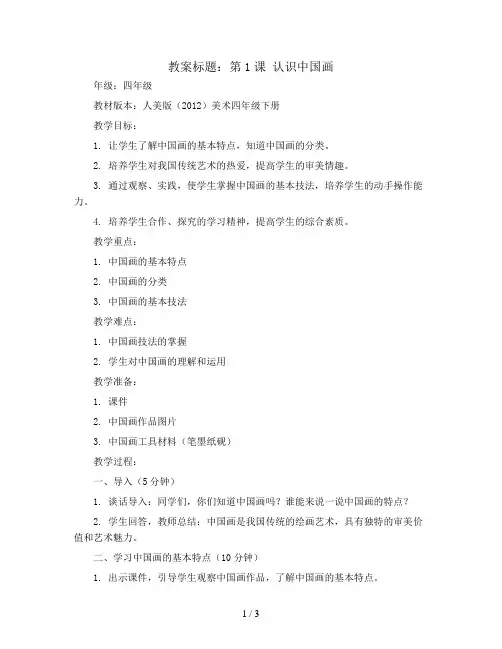 教案标题：第 1 课 认识中国画

年级：四年级

教材版本：人美版（2012）美术四年级下册

教学目标：

1. 让学生了解中国画的基本特点，知道中国画的分类。

2. 培养学生对我国传统艺术的热爱，提高学生的审美情趣。

3. 通过观察、实践，使学生掌握中国画的基本技法，培养学生的动手操作能力。

4. 培养学生合作、探究的学习精神，提高学生的综合素质。

教学重点：

1. 中国画的基本特点

2. 中国画的分类

3. 中国画的基本技法

教学难点：

1. 中国画技法的掌握

2. 学生对中国画的理解和运用

教学准备：

1. 课件

2. 中国画作品图片

3. 中国画工具材料（笔墨纸砚）

教学过程：

一、导入（5 分钟）

1. 谈话导入：同学们，你们知道中国画吗？谁能来说一说中国画的特点？

2. 学生回答，教师总结：中国画是我国传统的绘画艺术，具有独特的审美价值和艺术魅力。

二、学习中国画的基本特点（10 分钟）

1. 出示课件，引导学生观察中国画作品，了解中国画的基本特点。

1 / 3